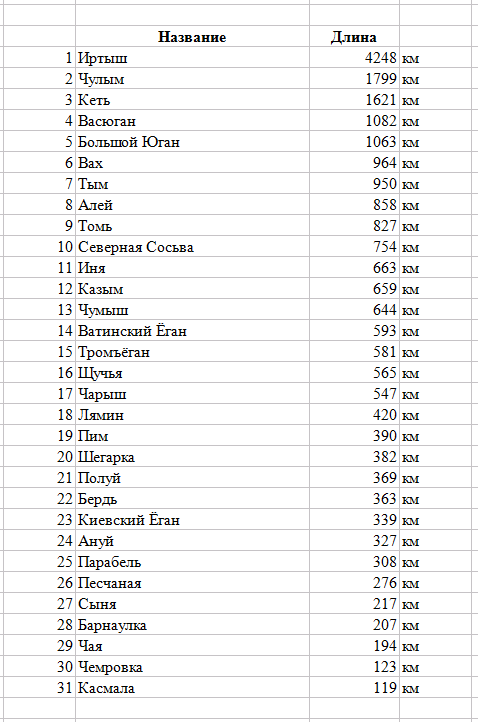 |  | Название | Длина |  |
|---|---|---|---|
| 1 | Иртыш | 4248 | км |
| 2 | Чулым | 1799 | км |
| 3 | Кеть | 1621 | км |
| 4 | Васюган | 1082 | км |
| 5 | Большой Юган | 1063 | км |
| 6 | Вах | 964 | км |
| 7 | Тым | 950 | км |
| 8 | Алей | 858 | км |
| 9 | Томь | 827 | км |
| 10 | Северная Сосьва | 754 | км |
| 11 | Иня | 663 | км |
| 12 | Казым | 659 | км |
| 13 | Чумыш | 644 | км |
| 14 | Ватинский Ёган | 593 | км |
| 15 | Тромъёган | 581 | км |
| 16 | Щучья | 565 | км |
| 17 | Чарыш | 547 | км |
| 18 | Лямин | 420 | км |
| 19 | Пим | 390 | км |
| 20 | Шегарка | 382 | км |
| 21 | Полуй | 369 | км |
| 22 | Бердь | 363 | км |
| 23 | Киевский Ёган | 339 | км |
| 24 | Ануй | 327 | км |
| 25 | Парабель | 308 | км |
| 26 | Песчаная | 276 | км |
| 27 | Сыня | 217 | км |
| 28 | Барнаулка | 207 | км |
| 29 | Чая | 194 | км |
| 30 | Чемровка | 123 | км |
| 31 | Касмала | 119 | км |